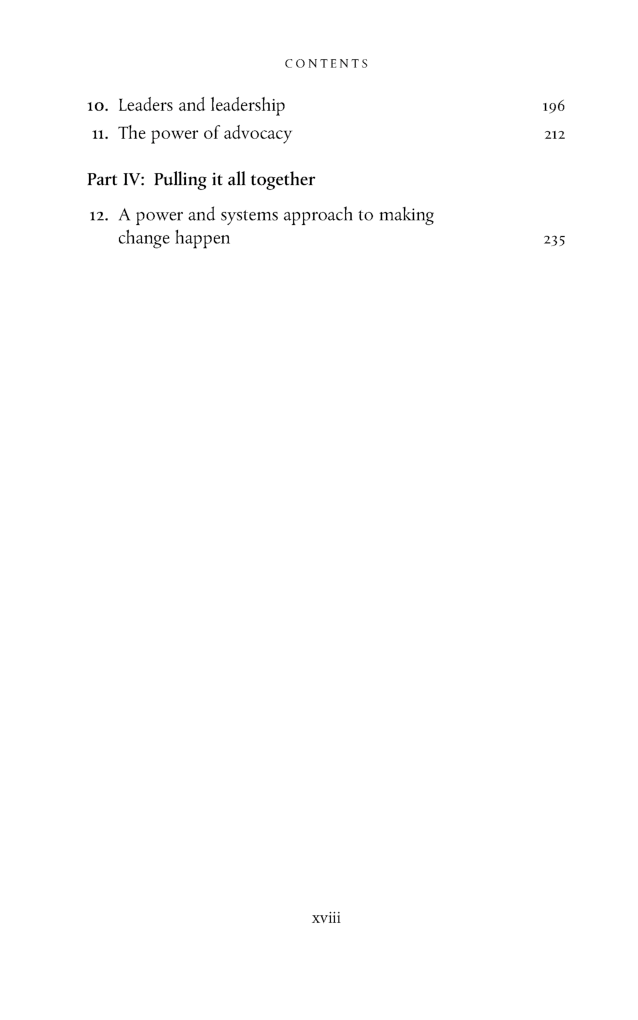 CONTENTS

10. Leaders and leadership 196
11. The power of advocacy 212

Part IV: Pulling it all together

12. A power and systems approach to making change happen 235

xviii